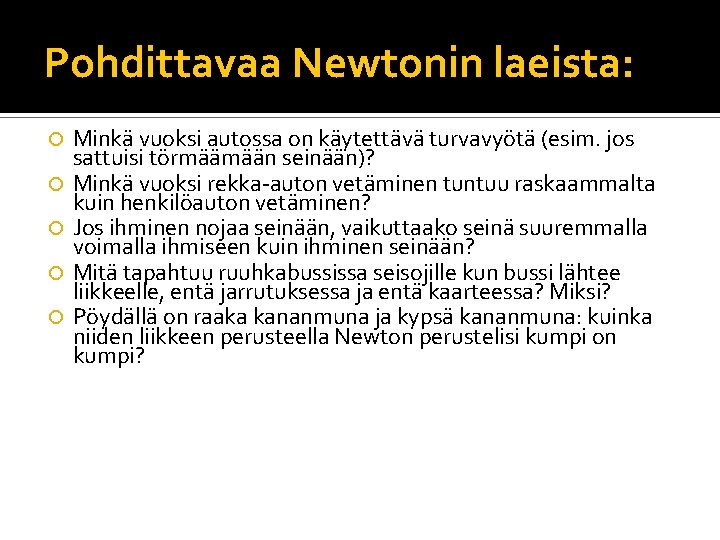 Pohdittavaa Newtonin laeista:

Minkä vuoksi autossa on käytettävä turvavyötä (esim. jos sattuisi törmäämään seinään)?

Minkä vuoksi rekka-auton vetäminen tuntuu raskaammalta kuin henkilöauton vetäminen?

Jos ihminen nojaa seinään, vaikuttaako seinä suuremmalla voimalla ihmiseen kuin ihminen seinään?

Mitä tapahtuu ruuhkabussissa seisojille kun bussi lähtee liikkeelle, entä jarrutuksessa ja entä kaarteessa? Miksi?

Pöydällä on raaka kananmuna ja kypsä kananmuna: kuinka niiden liikkeen perusteella Newton perustelisi kumpi on kumpi?